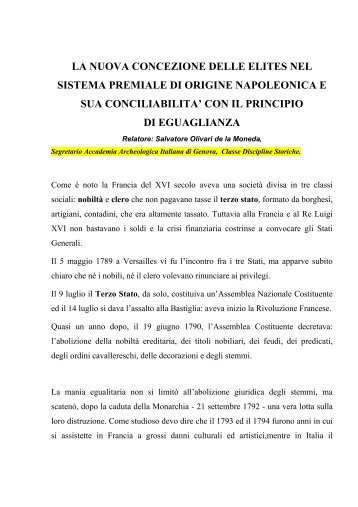 LA NUOVA CONCEZIONE DELLE ELITES NEL SISTEMA PREMIALE DI ORIGINE NAPOLEONICA E SUA CONCILIABILITA' CON IL PRINCIPIO DI EGUAGLIANZA

Relatore: Salvatore Olivari de la Moneda,

Segretario Accademia Archeologica Italiana di Genova, Classe Discipline Storiche.

Come è noto la Francia del XVI secolo aveva una società divisa in tre classi sociali: nobiltà e clero che non pagavano tasse il terzo stato, formato da borghesi, artigiani, contadini, che era altamente tassato. Tuttavia alla Francia e al Re Luigi XVI non bastavano i soldi e la crisi finanziaria costrinse a convocare gli Stati Generali.

Il 5 maggio 1789 a Versailles vi fu l'incontro fra i tre Stati, ma apparve subito chiaro che né i nobili, né il clero volevano rinunciare ai privilegi.

Il 9 luglio il Terzo Stato, da solo, costituiva un'Assemblea Nazionale Costituente ed il 14 luglio si dava l'assalto alla Bastiglia: aveva inizio la Rivoluzione Francese.

Quasi un anno dopo, il 19 giugno 1790, l'Assemblea Costituente decretava: l'abolizione della nobiltà ereditaria, dei titoli nobiliari, dei feudi, dei predicati, degli ordini cavallereschi, delle decorazioni e degli stemmi.

La mania egualitaria non si limitò all'abolizione giuridica degli stemmi, ma scatenò, dopo la caduta della Monarchia - 21 settembre 1792 - una vera lotta sulla loro distruzione. Come studioso devo dire che il 1793 ed il 1794 furono anni in cui si assistette in Francia a grossi danni culturali ed artistici,mentre in Italia il